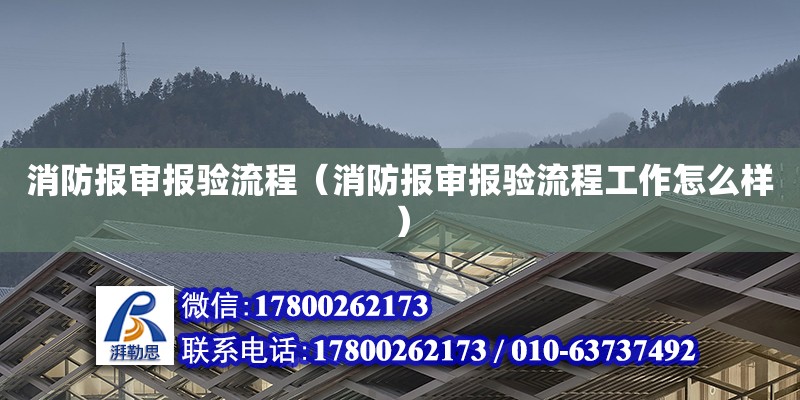 消防报审报验流程（消防报审报验流程工作怎么样）

湃勒思

微信:17800262173

联系电话:17800262173 / 010-63737492